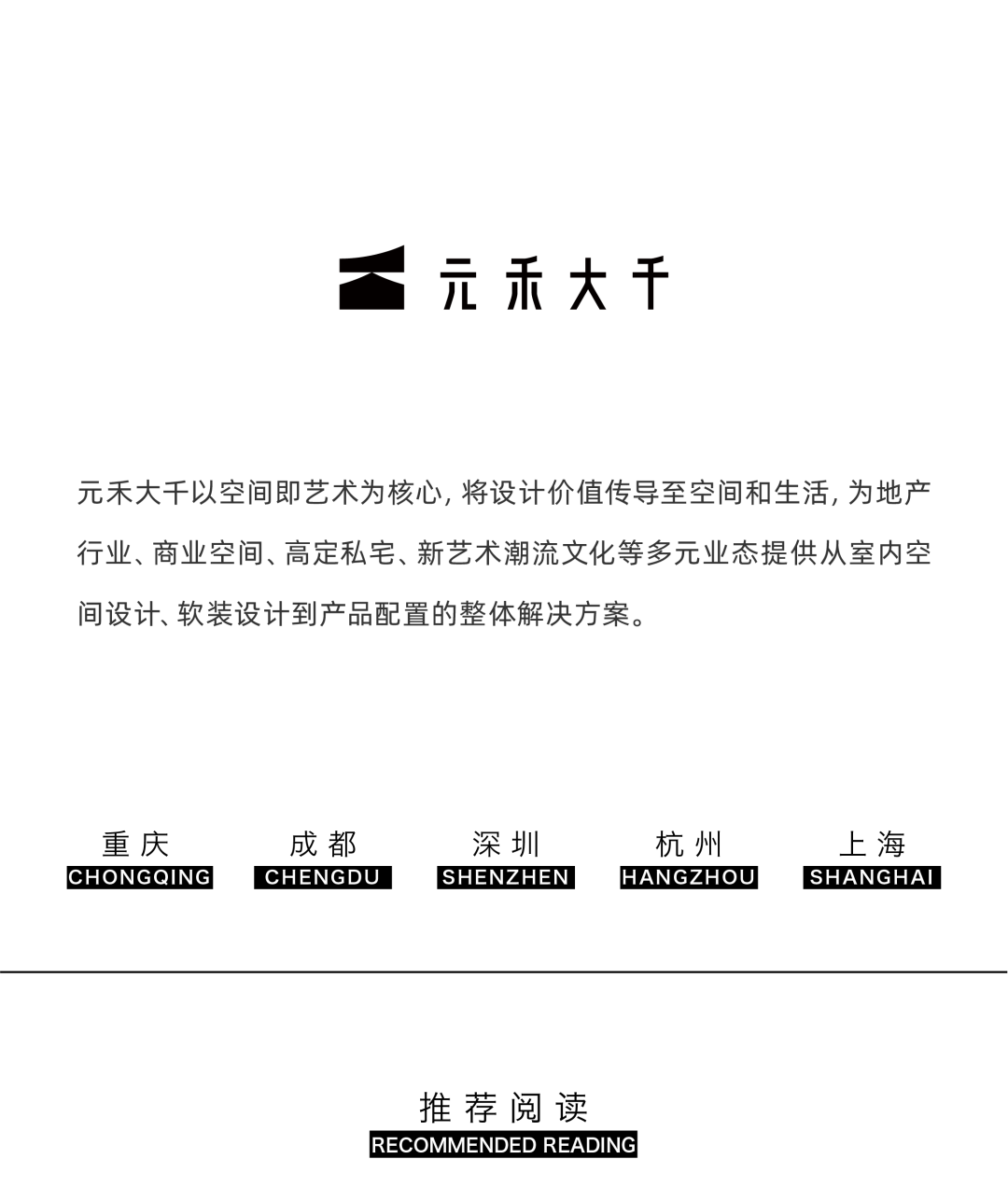 元禾大千

元禾大千以空间即艺术为核心，将设计价值传导至空间和生活，为地产行业、商业空间、高定私宅、新艺术潮流文化等多元业态提供从室内空间设计、软装设计到产品配置的整体解决方案。

重庆
CHONGQING

成都
CHENGDU

深圳
SHENZHEN

杭州
HANGZHOU

上海
SHANGHAI

推荐阅读
RECOMMENDED READING